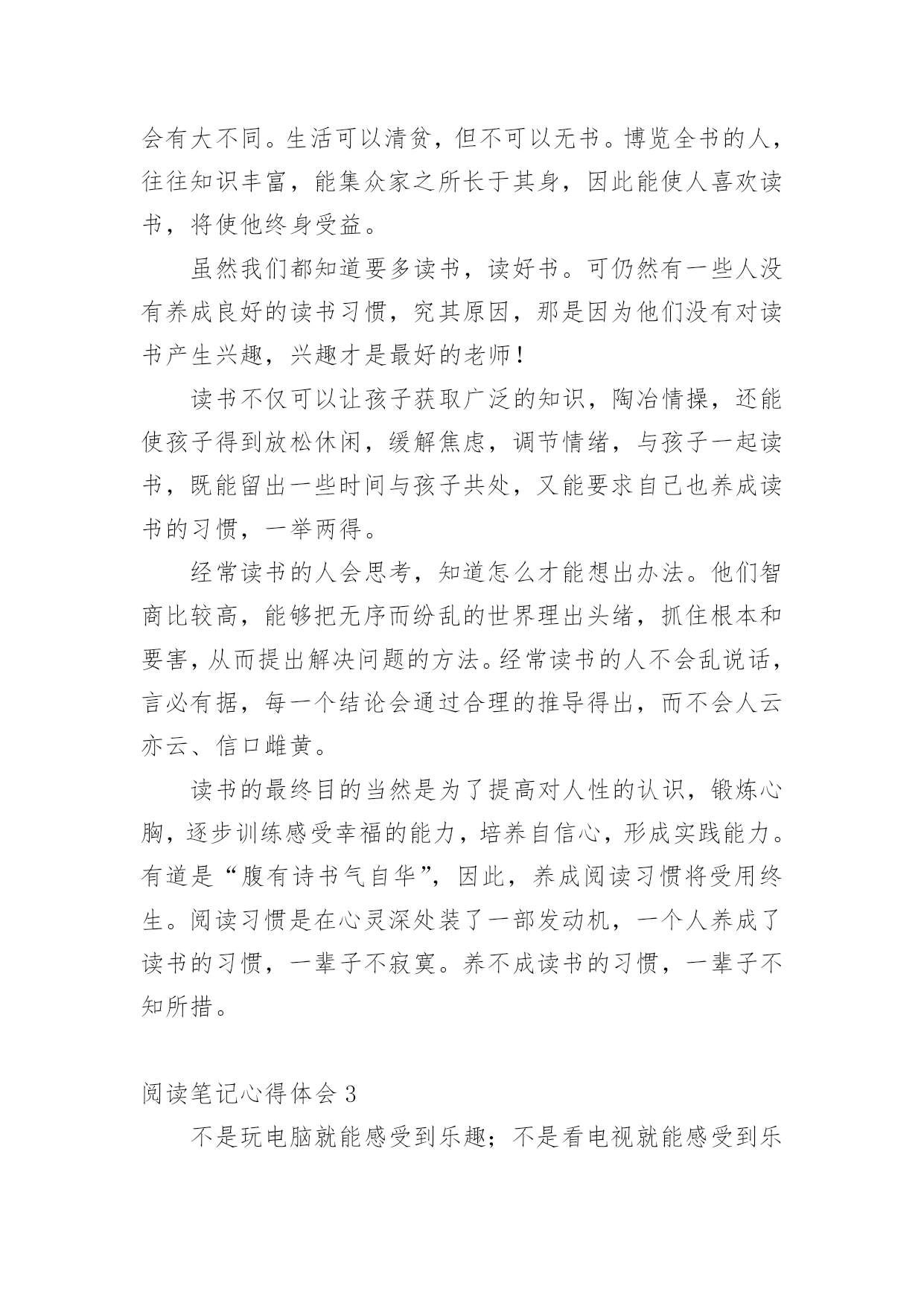 会有大不同。生活可以清贫，但不可以无书。博览全书的人，往往知识丰富，能集众家之所长于其身，因此能使人喜欢读书，将使他终身受益。

虽然我们都知道要多读书，读好书。可仍然有一些人没有养成良好的读书习惯，究其原因，那是因为他们没有对读书产生兴趣，兴趣才是最好的老师！

读书不仅可以让孩子获取广泛的知识，陶冶情操，还能使孩子得到放松休闲，缓解焦虑，调节情绪，与孩子一起读书，既能留出一些时间与孩子共处，又能要求自己也养成读书的习惯，一举两得。

经常读书的人会思考，知道怎么才能想出办法。他们智商比较高，能够把无序而纷乱的世界理出头绪，抓住根本和要害，从而提出解决问题的方法。经常读书的人不会乱说话，言必有据，每一个结论会通过合理的推导得出，而不会人云亦云、信口雌黄。

读书的最终目的当然是为了提高对人性的认识，锻炼心胸，逐步训练感受幸福的能力，培养自信心，形成实践能力。有道是“腹有诗书气自华”，因此，养成阅读习惯将受用终生。阅读习惯是在心灵深处装了一部发动机，一个人养成了读书的习惯，一辈子不寂寞。养不成读书的习惯，一辈子不知所措。

阅读笔记心得体会 3

不是玩电脑就能感受到乐趣；不是看电视就能感受到乐